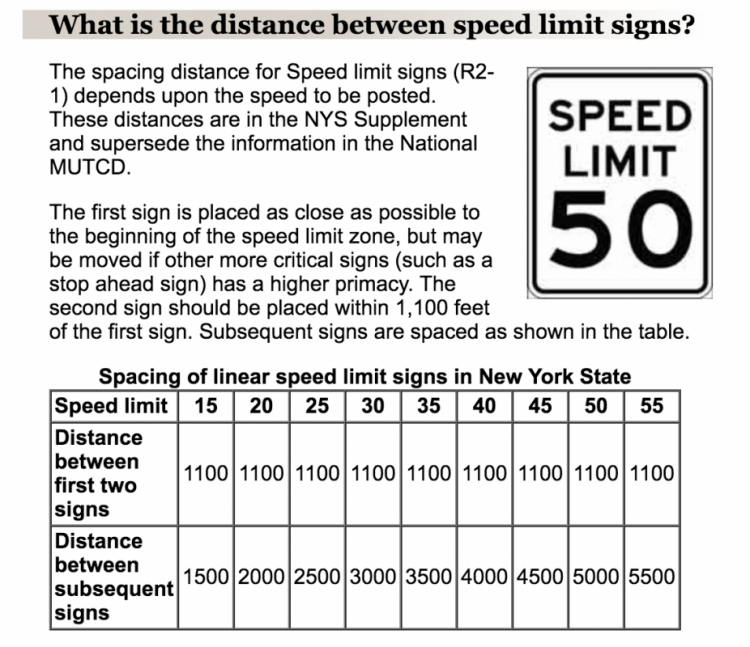 What is the distance between speed limit signs?

The spacing distance for Speed limit signs (R2-1) depends upon the speed to be posted. These distances are in the NYS Supplement and supersede the information in the National MUTCD.

SPEED
LIMIT
50

The first sign is placed as close as possible to the beginning of the speed limit zone, but may be moved if other more critical signs (such as a stop ahead sign) has a higher primacy. The second sign should be placed within 1,100 feet of the first sign. Subsequent signs are spaced as shown in the table.

Spacing of linear speed limit signs in New York State

| Speed limit | 15 | 20 | 25 | 30 | 35 | 40 | 45 | 50 | 55 |
|---|---|---|---|---|---|---|---|---|---|
| Distance between first two signs | 1100 | 1100 | 1100 | 1100 | 1100 | 1100 | 1100 | 1100 | 1100 |
| Distance between subsequent signs | 1500 | 2000 | 2500 | 3000 | 3500 | 4000 | 4500 | 5000 | 5500 |